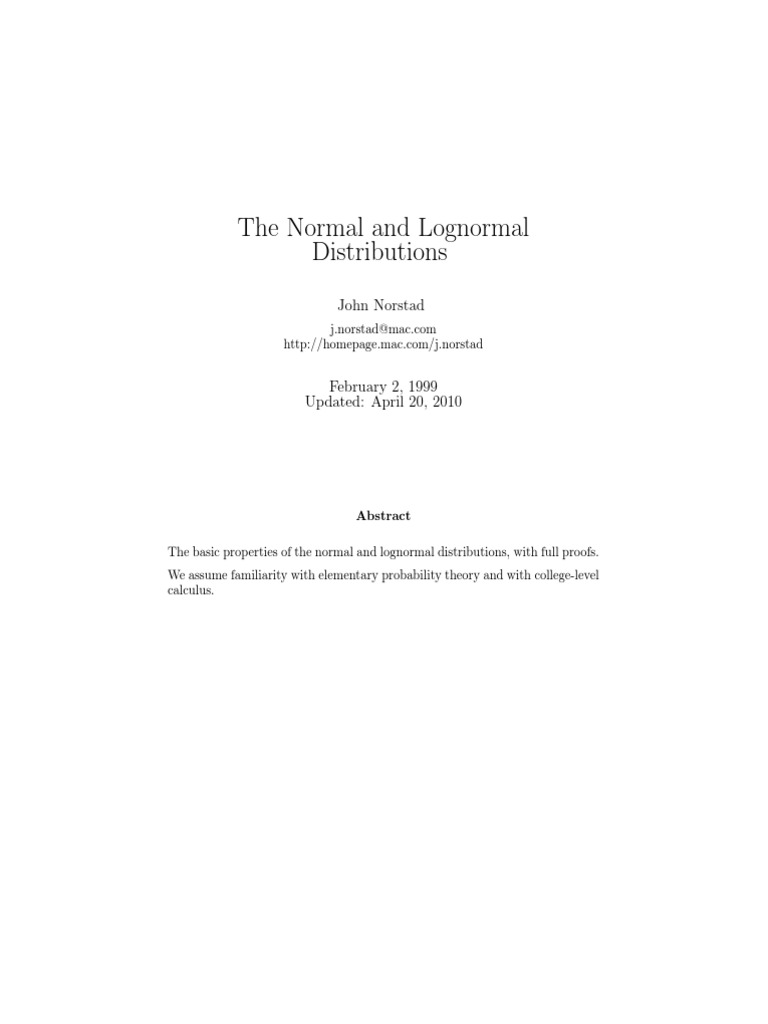 The Normal and Lognormal Distributions

John Norstad

j.norstad@mac.com
http://homepage.mac.com/j.norstad

February 2, 1999
Updated: April 20, 2010

Abstract

The basic properties of the normal and lognormal distributions, with full proofs.

We assume familiarity with elementary probability theory and with college-level calculus.